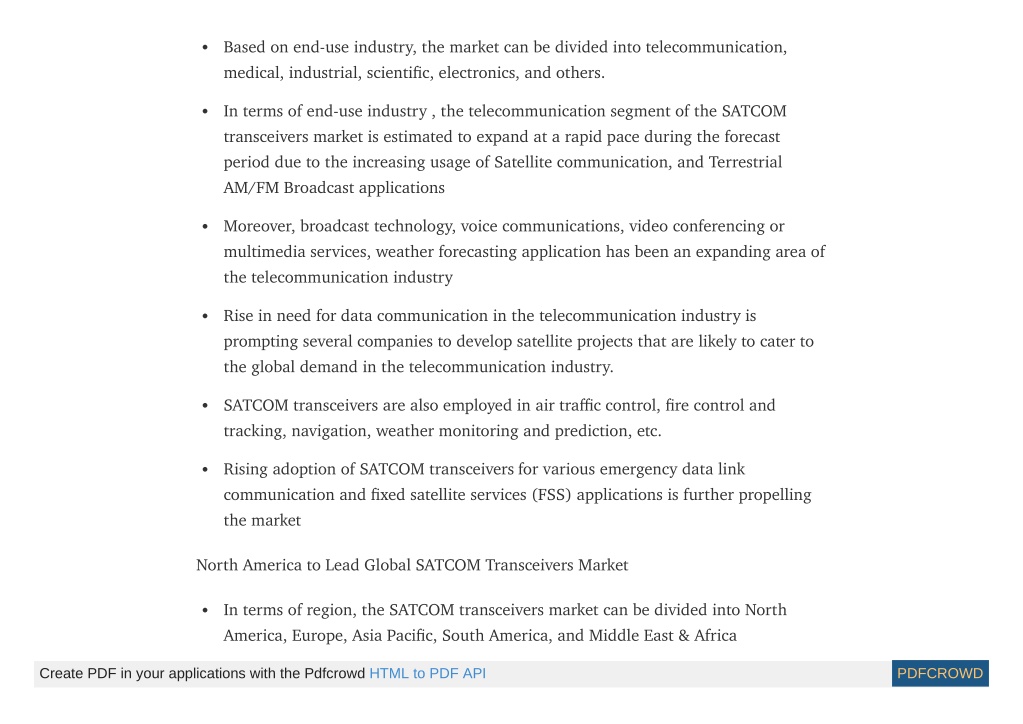 • Based on end-use industry, the market can be divided into telecommunication, medical, industrial, scientific, electronics, and others.

• In terms of end-use industry , the telecommunication segment of the SATCOM transceivers market is estimated to expand at a rapid pace during the forecast period due to the increasing usage of Satellite communication, and Terrestrial AM/FM Broadcast applications

• Moreover, broadcast technology, voice communications, video conferencing or multimedia services, weather forecasting application has been an expanding area of the telecommunication industry

• Rise in need for data communication in the telecommunication industry is prompting several companies to develop satellite projects that are likely to cater to the global demand in the telecommunication industry.

• SATCOM transceivers are also employed in air traffic control, fire control and tracking, navigation, weather monitoring and prediction, etc.

• Rising adoption of SATCOM transceivers for various emergency data link communication and fixed satellite services (FSS) applications is further propelling the market

North America to Lead Global SATCOM Transceivers Market

• In terms of region, the SATCOM transceivers market can be divided into North America, Europe, Asia Pacific, South America, and Middle East & Africa

Create PDF in your applications with the Pdfcrowd HTML to PDF API PDFCROWD